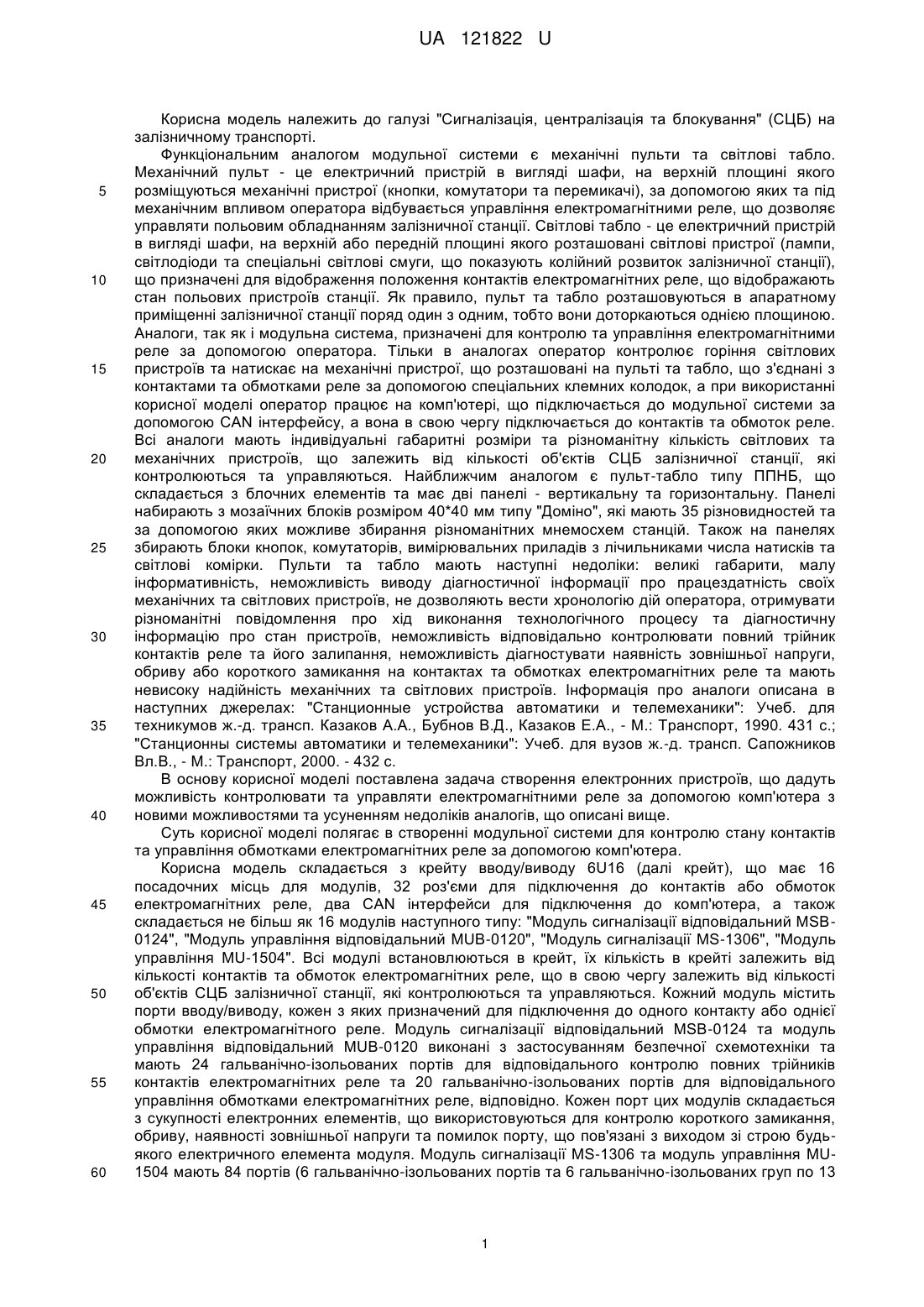 UA 121822 U

Корисна модель належить до галузі "Сигналізація, централізація та блокування" (СЦБ) на залізничному транспорті.

Функціональним аналогом модульної системи є механічні пульти та світлові табло. Механічний пульт - це електричний пристрій в вигляді шафи, на верхній площині якого
5 розміщуються механічні пристрої (кнопки, комутатори та перемикачі), за допомогою яких та під механічним впливом оператора відбувається управління електромагнітними реле, що дозволяє управляти польовим обладнанням залізничної станції. Світлові табло - це електричний пристрій в вигляді шафи, на верхній або передній площині якого розташовані світлові пристрої (лампи, світлодіоди та спеціальні світлові смуги, що показують колійний розвиток залізничної станції),
10 що призначені для відображення положення контактів електромагнітних реле, що відображають стан польових пристроїв станції. Як правило, пульт та табло розташовуються в апаратному приміщенні залізничної станції поряд один з одним, тобто вони доторкаються однією площиною. Аналоги, так як і модульна система, призначені для контролю та управління електромагнітними реле за допомогою оператора. Тільки в аналогах оператор контролює горіння світлових
15 пристроїв та натискає на механічні пристрої, що розташовані на пульті та табло, що з'єднані з контактами та обмотками реле за допомогою спеціальних клемних колодок, а при використанні корисної моделі оператор працює на комп'ютері, що підключається до модульної системи за допомогою CAN інтерфейсу, а вона в свою чергу підключається до контактів та обмоток реле. Всі аналоги мають індивідуальні габаритні розміри та різноманітну кількість світлових та
20 механічних пристроїв, що залежить від кількості об'єктів СЦБ залізничної станції, які контролюються та управляються. Найближчим аналогом є пульт-табло типу ППНБ, що складається з блочних елементів та має дві панелі - вертикальну та горизонтальну. Панелі набирають з мозаїчних блоків розміром 40*40 мм типу "Доміно", які мають 35 різновидностей та за допомогою яких можливе збирання різноманітних мнемосхем станцій. Також на панелях
25 збирають блоки кнопок, комутаторів, вимірювальних приладів з лічильниками числа натисків та світлові комірки. Пульти та табло мають наступні недоліки: великі габарити, малу інформативність, неможливість виводу діагностичної інформації про працездатність своїх механічних та світлових пристроїв, не дозволяють вести хронологію дій оператора, отримувати різноманітні повідомлення про хід виконання технологічного процесу та діагностичну
30 інформацію про стан пристроїв, неможливість відповідально контролювати повний трійник контактів реле та його залипання, неможливість діагностувати наявність зовнішньої напруги, обриву або короткого замикання на контактах та обмотках електромагнітних реле та мають невисоку надійність механічних та світлових пристроїв. Інформація про аналоги описана в наступних джерелах: "Станционные устройства автоматики и телемеханики": Учеб. для
35 техникумов ж.-д. трансп. Казаков А.А., Бубнов В.Д., Казаков Е.А., - М.: Транспорт, 1990. 431 с.; "Станционны системы автоматики и телемеханики": Учеб. для вузов ж.-д. трансп. Сапожников Вл.В., - М.: Транспорт, 2000. - 432 с.

В основу корисної моделі поставлена задача створення електронних пристроїв, що дадуть можливість контролювати та управляти електромагнітними реле за допомогою комп'ютера з
40 новими можливостями та усуненням недоліків аналогів, що описані вище.

Суть корисної моделі полягає в створенні модульної системи для контролю стану контактів та управління обмотками електромагнітних реле за допомогою комп'ютера.

Корисна модель складається з крейту вводу/виводу 6U16 (далі крейт), що має 16 посадочних місць для модулів, 32 роз'єми для підключення до контактів або обмоток
45 електромагнітних реле, два CAN інтерфейси для підключення до комп'ютера, а також складається не більш як 16 модулів наступного типу: "Модуль сигналізації відповідальний MSB-0124", "Модуль управління відповідальний MUB-0120", "Модуль сигналізації MS-1306", "Модуль управління MU-1504". Всі модулі встановлюються в крейт, їх кількість в крейті залежить від кількості контактів та обмоток електромагнітних реле, що в свою чергу залежить від кількості
50 об'єктів СЦБ залізничної станції, які контролюються та управляються. Кожний модуль містить порти вводу/виводу, кожен з яких призначений для підключення до одного контакту або однієї обмотки електромагнітного реле. Модуль сигналізації відповідальний MSB-0124 та модуль управління відповідальний MUB-0120 виконані з застосуванням безпечної схемотехніки та мають 24 гальванічно-ізольованих портів для відповідального контролю повних трійників
55 контактів електромагнітних реле та 20 гальванічно-ізольованих портів для відповідального управління обмотками електромагнітних реле, відповідно. Кожен порт цих модулів складається з сукупності електронних елементів, що використовуються для контролю короткого замикання, обриву, наявності зовнішньої напруги та помилок порту, що пов'язані з виходом зі строю будь-якого електричного елемента модуля. Модуль сигналізації MS-1306 та модуль управління MU-
60 1504 мають 84 портів (6 гальванічно-ізольованих портів та 6 гальванічно-ізольованих груп по 13

1